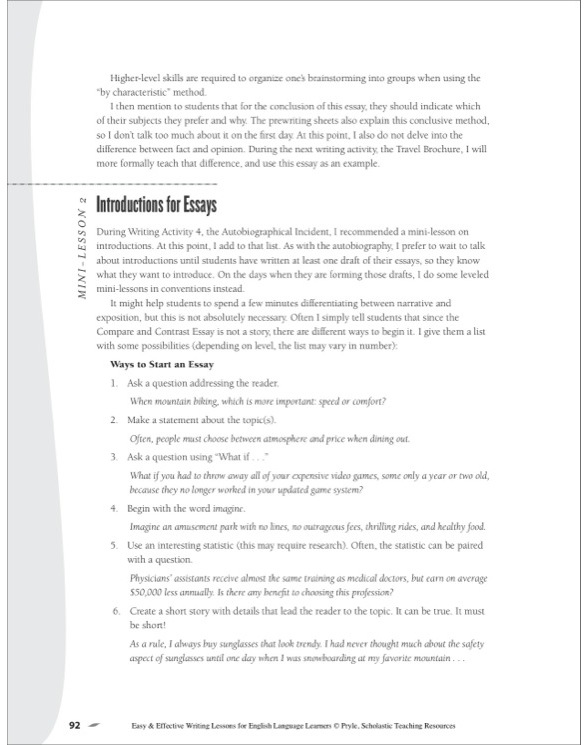 Higher-level skills are required to organize one's brainstorming into groups when using the "by characteristic" method.

I then mention to students that for the conclusion of this essay, they should indicate which of their subjects they prefer and why. The prewriting sheets also explain this conclusive method, so I don't talk too much about it on the first day. At this point, I also do not delve into the difference between fact and opinion. During the next writing activity, the Travel Brochure, I will more formally teach that difference, and use this essay as an example.

MINI-LESSON 2

Introductions for Essays

During Writing Activity 4, the Autobiographical Incident, I recommended a mini-lesson on introductions. At this point, I add to that list. As with the autobiography, I prefer to wait to talk about introductions until students have written at least one draft of their essays, so they know what they want to introduce. On the days when they are forming those drafts, I do some leveled mini-lessons in conventions instead.

It might help students to spend a few minutes differentiating between narrative and exposition, but this is not absolutely necessary. Often I simply tell students that since the Compare and Contrast Essay is not a story, there are different ways to begin it. I give them a list with some possibilities (depending on level, the list may vary in number):

Ways to Start an Essay

1. Ask a question addressing the reader.

When mountain biking, which is more important: speed or comfort?

2. Make a statement about the topic(s).

Often, people must choose between atmosphere and price when dining out.

3. Ask a question using "What if . . ."

What if you had to throw away all of your expensive video games, some only a year or two old, because they no longer worked in your updated game system?

4. Begin with the word imagine.

Imagine an amusement park with no lines, no outrageous fees, thrilling rides, and healthy food.

5. Use an interesting statistic (this may require research). Often, the statistic can be paired with a question.

Physicians' assistants receive almost the same training as medical doctors, but earn on average $50,000 less annually. Is there any benefit to choosing this profession?

6. Create a short story with details that lead the reader to the topic. It can be true. It must be short!

As a rule, I always buy sunglasses that look trendy. I had never thought much about the safety aspect of sunglasses until one day when I was snowboarding at my favorite mountain . . .

92 Easy & Effective Writing Lessons for English Language Learners © Pryle, Scholastic Teaching Resources